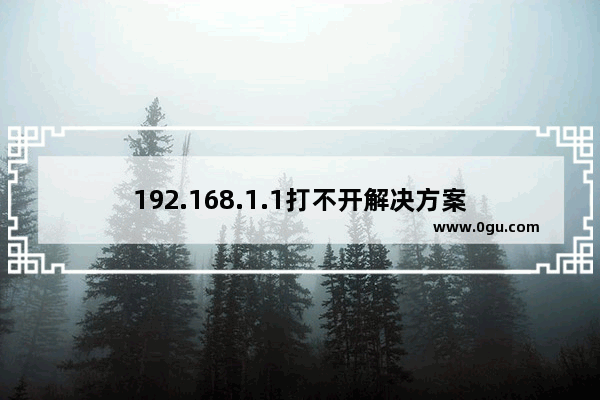 192.168.1.1打不开解决方案

www.0gu.com